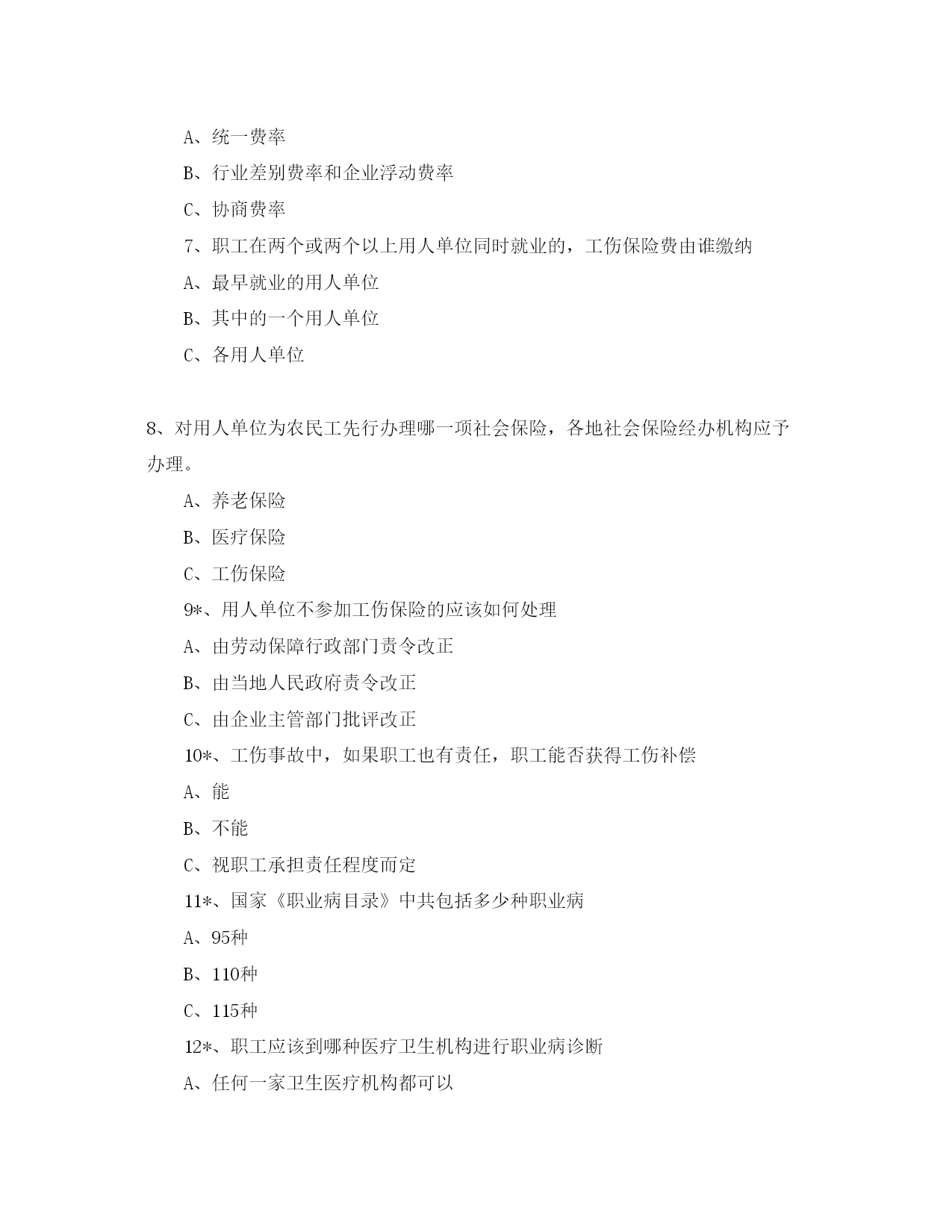 A、统一费率

B、行业差别费率和企业浮动费率

C、协商费率

7、职工在两个或两个以上用人单位同时就业的，工伤保险费由谁缴纳

A、最早就业的用人单位

B、其中的一个用人单位

C、各用人单位

8、对用人单位为农民工先行办理哪一项社会保险，各地社会保险经办机构应予办理。

A、养老保险

B、医疗保险

C、工伤保险

9*、用人单位不参加工伤保险的应该如何处理

A、由劳动保障行政部门责令改正

B、由当地人民政府责令改正

C、由企业主管部门批评改正

10*、工伤事故中，如果职工也有责任，职工能否获得工伤补偿

A、能

B、不能

C、视职工承担责任程度而定

11*、国家《职业病目录》中共包括多少种职业病

A、95种

B、110种

C、115种

12*、职工应该到哪种医疗卫生机构进行职业病诊断

A、任何一家卫生医疗机构都可以